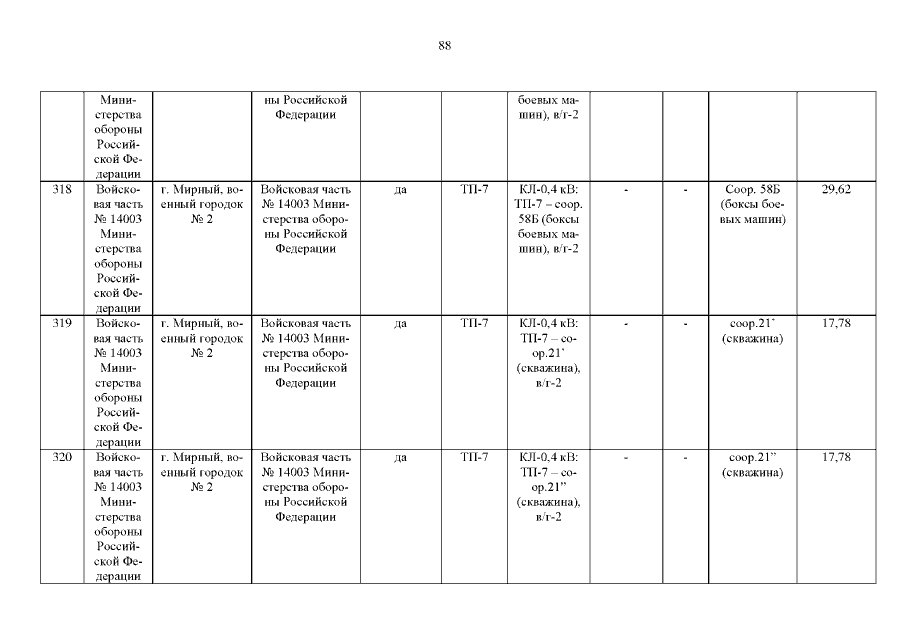 88

|  |  |  |  |  |  |  |  |  |  |  |
|---|---|---|---|---|---|---|---|---|---|---|
|  | Министерства обороны Российской Федерации |  | ны Российской Федерации |  |  | боевых машин), в/г-2 |  |  |  |  |
| 318 | Войсковая часть № 14003 Министерства обороны Российской Федерации | г. Мирный, военный городок № 2 | Войсковая часть № 14003 Министерства обороны Российской Федерации | да | ТП-7 | КЛ-0,4 кВ: ТП-7 – соор. 58Б (боксы боевых машин), в/г-2 | - | - | Соор. 58Б (боксы боевых машин) | 29,62 |
| 319 | Войсковая часть № 14003 Министерства обороны Российской Федерации | г. Мирный, военный городок № 2 | Войсковая часть № 14003 Министерства обороны Российской Федерации | да | ТП-7 | КЛ-0,4 кВ: ТП-7 – соор.21' (скважина), в/г-2 | - | - | соор.21' (скважина) | 17,78 |
| 320 | Войсковая часть № 14003 Министерства обороны Российской Федерации | г. Мирный, военный городок № 2 | Войсковая часть № 14003 Министерства обороны Российской Федерации | да | ТП-7 | КЛ-0,4 кВ: ТП-7 – соор.21" (скважина), в/г-2 | - | - | соор.21" (скважина) | 17,78 |